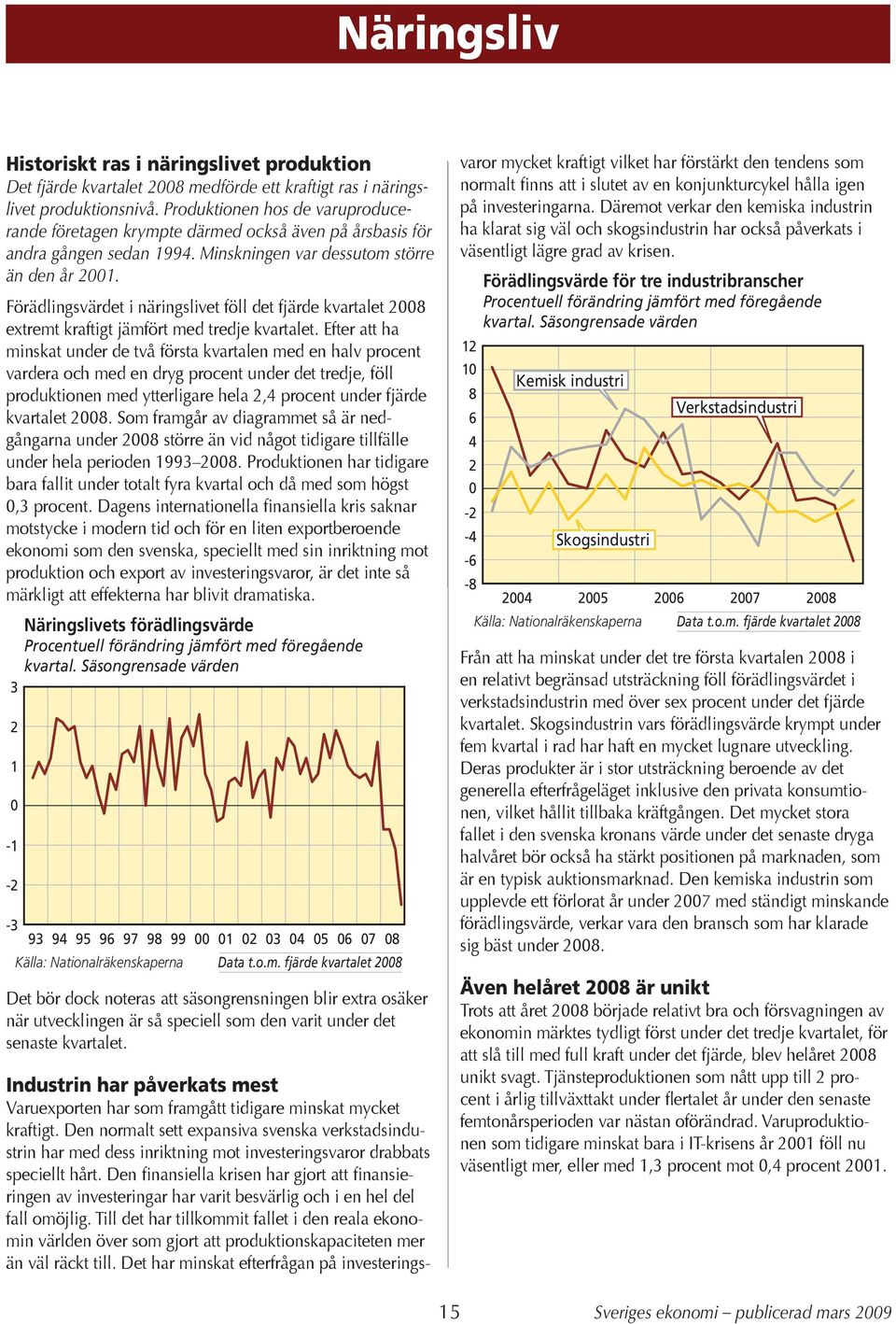 Näringsliv

Historiskt ras i näringslivet produktion

Det fjärde kvartalet 2008 medförde ett kraftigt ras i näringslivet produktionsnivå. Produktionen hos de varuproducerande företagen krympte därmed också även på årsbasis för andra gången sedan 1994. Minskningen var dessutom större än den år 2001.

Förädlingsvärdet i näringslivet föll det fjärde kvartalet 2008 extremt kraftigt jämfört med tredje kvartalet. Efter att ha minskat under de två första kvartalen med en halv procent vardera och med en dryg procent under det tredje, föll produktionen med ytterligare hela 2,4 procent under fjärde kvartalet 2008. Som framgår av diagrammet så är nedgångarna under 2008 större än vid något tidigare tillfälle under hela perioden 1993–2008. Produktionen har tidigare bara fallit under totalt fyra kvartal och då med som högst 0,3 procent. Dagens internationella finansiella kris saknar motstycke i modern tid och för en liten exportberoende ekonomi som den svenska, speciellt med sin inriktning mot produktion och export av investeringsvaror, är det inte så märkligt att effekterna har blivit dramatiska.

Näringslivets förädlingsvärde
Procentuell förändring jämfört med föregående kvartal. Säsongrensade värden

3
2
1
0
-1
-2
-3
93 94 95 96 97 98 99 00 01 02 03 04 05 06 07 08
Källa: Nationalräkenskaperna
Data t.o.m. fjärde kvartalet 2008

Det bör dock noteras att säsongrensningen blir extra osäker när utvecklingen är så speciell som den varit under det senaste kvartalet.

Industrin har påverkats mest

Varuexporten har som framgått tidigare minskat mycket kraftigt. Den normalt sett expansiva svenska verkstadsindustrin har med dess inriktning mot investeringsvaror drabbats speciellt hårt. Den finansiella krisen har gjort att finansieringen av investeringar har varit besvärlig och i en hel del fall omöjlig. Till det har tillkommit fallet i den reala ekonomin världen över som gjort att produktionskapaciteten mer än väl räckt till. Det har minskat efterfrågan på investeringsvaror mycket kraftigt vilket har förstärkt den tendens som normalt finns att i slutet av en konjunkturcykel hålla igen på investeringarna. Däremot verkar den kemiska industrin ha klarat sig väl och skogsindustrin har också påverkats i väsentligt lägre grad av krisen.

Förädlingsvärde för tre industribranscher
Procentuell förändring jämfört med föregående kvartal. Säsongrensade värden

12
10
8
6
4
2
0
-2
-4
-6
-8
Kemisk industri
Verkstadsindustri
Skogsindustri
2004 2005 2006 2007 2008
Källa: Nationalräkenskaperna
Data t.o.m. fjärde kvartalet 2008

Från att ha minskat under det tre första kvartalen 2008 i en relativt begränsad utsträckning föll förädlingsvärdet i verkstadsindustrin med över sex procent under det fjärde kvartalet. Skogsindustrin vars förädlingsvärde krympt under fem kvartal i rad har haft en mycket lugnare utveckling. Deras produkter är i stor utsträckning beroende av det generella efterfrågeläget inklusive den privata konsumtionen, vilket hållit tillbaka kräftgången. Det mycket stora fallet i den svenska kronans värde under det senaste dryga halvåret bör också ha stärkt positionen på marknaden, som är en typisk auktionsmarknad. Den kemiska industrin som upplevde ett förlorat år under 2007 med ständigt minskande förädlingsvärde, verkar vara den bransch som har klarade sig bäst under 2008.

Även helåret 2008 är unikt

Trots att året 2008 började relativt bra och försvagningen av ekonomin märktes tydligt först under det tredje kvartalet, för att slå till med full kraft under det fjärde, blev helåret 2008 unikt svagt. Tjänsteproduktionen som nått upp till 2 procent i årlig tillväxttakt under flertalet år under den senaste femtonårsperioden var nästan oförändrad. Varuproduktionen som tidigare minskat bara i IT-krisens år 2001 föll nu väsentligt mer, eller med 1,3 procent mot 0,4 procent 2001.

15
Sveriges ekonomi – publicerad mars 2009